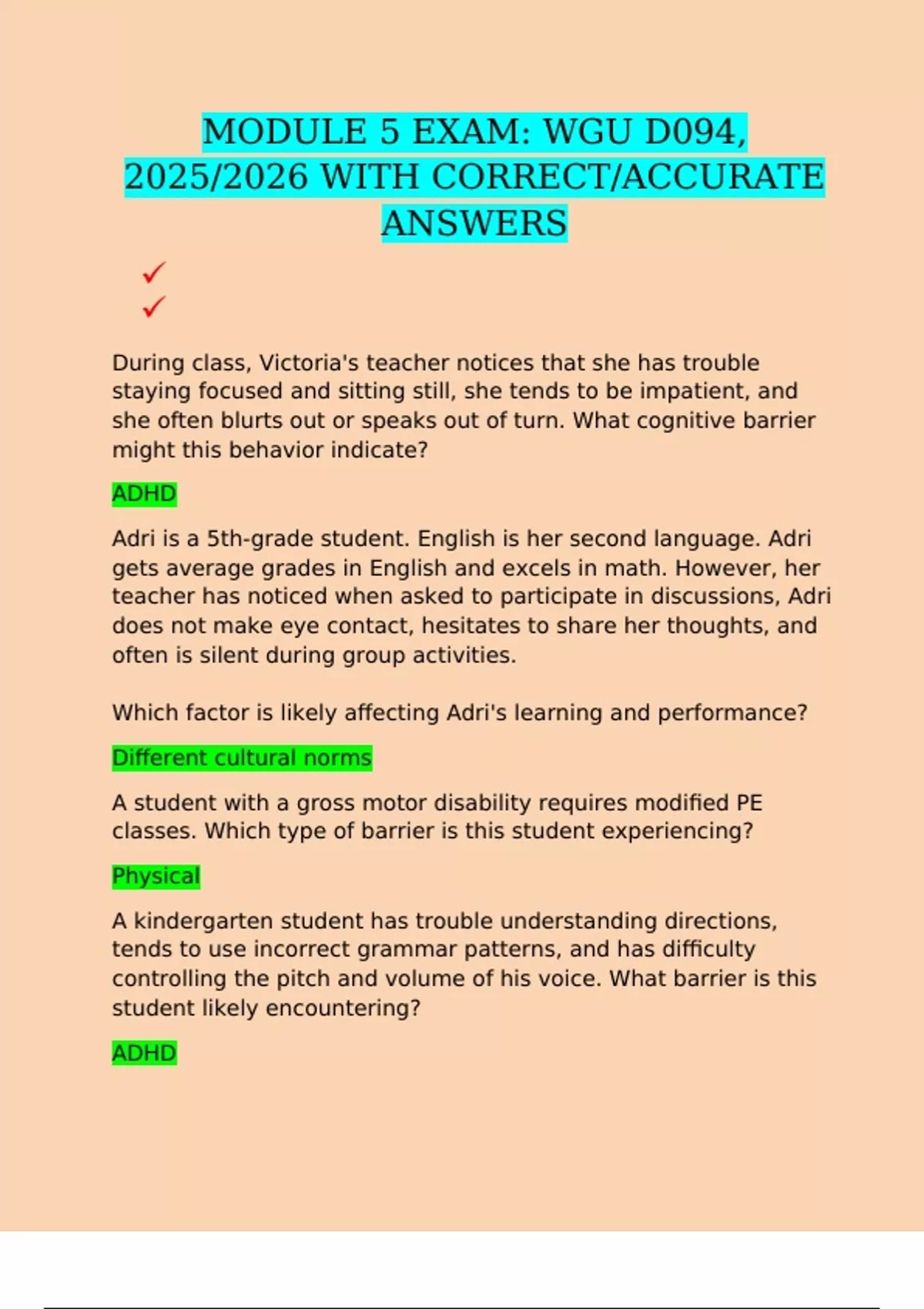 MODULE 5 EXAM: WGU D094, 2025/2026 WITH CORRECT/ACCURATE ANSWERS

✓
✓

During class, Victoria's teacher notices that she has trouble staying focused and sitting still, she tends to be impatient, and she often blurts out or speaks out of turn. What cognitive barrier might this behavior indicate?

ADHD

Adri is a 5th-grade student. English is her second language. Adri gets average grades in English and excels in math. However, her teacher has noticed when asked to participate in discussions, Adri does not make eye contact, hesitates to share her thoughts, and often is silent during group activities.

Which factor is likely affecting Adri's learning and performance?

Different cultural norms

A student with a gross motor disability requires modified PE classes. Which type of barrier is this student experiencing?

Physical

A kindergarten student has trouble understanding directions, tends to use incorrect grammar patterns, and has difficulty controlling the pitch and volume of his voice. What barrier is this student likely encountering?

ADHD